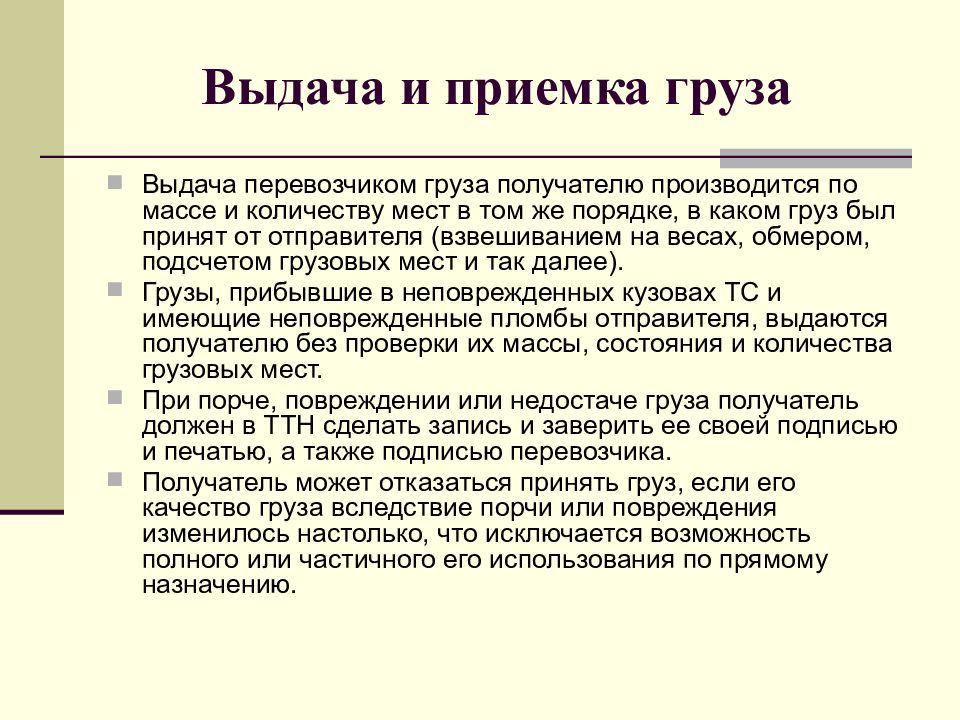 Выдача и приемка груза

Выдача перевозчиком груза получателю производится по массе и количеству мест в том же порядке, в каком груз был принят от отправителя (взвешиванием на весах, обмером, подсчетом грузовых мест и так далее).

Грузы, прибывшие в неповрежденных кузовах ТС и имеющие неповрежденные пломбы отправителя, выдаются получателю без проверки их массы, состояния и количества грузовых мест.

При порче, повреждении или недостаче груза получатель должен в ТТН сделать запись и заверить ее своей подписью и печатью, а также подписью перевозчика.

Получатель может отказаться принять груз, если его качество груза вследствие порчи или повреждения изменилось настолько, что исключается возможность полного или частичного его использования по прямому назначению.